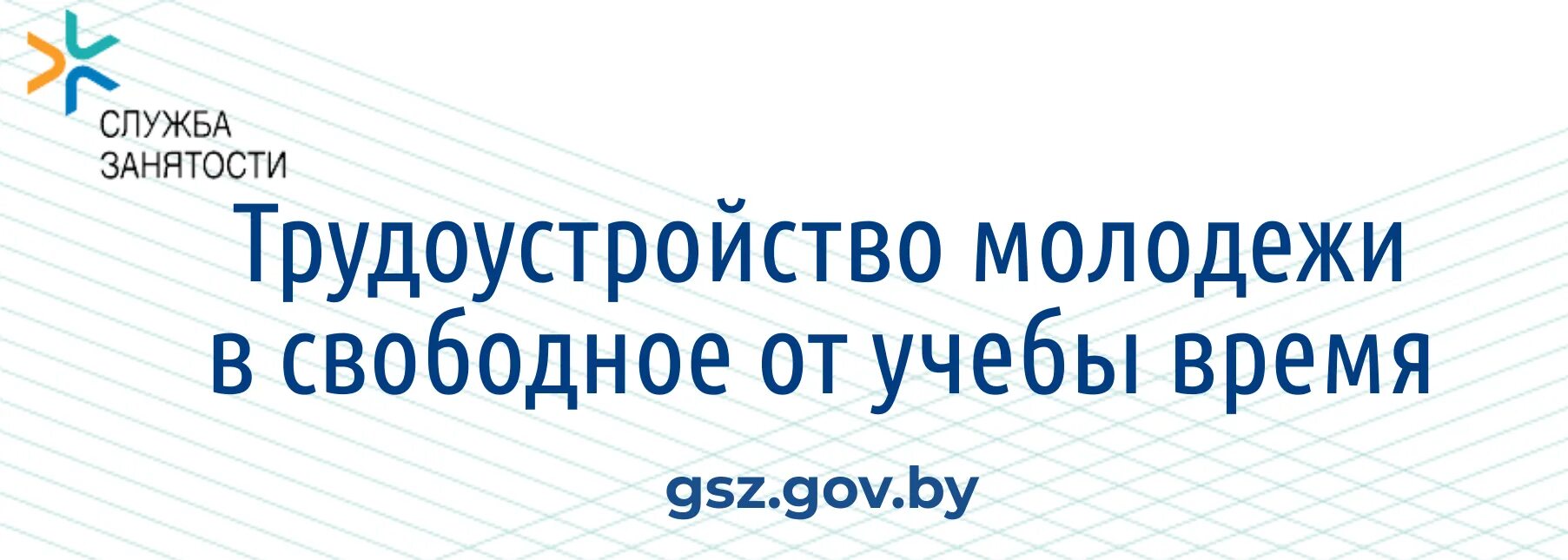 СЛУЖБА
ЗАНЯТОСТИ

Трудоустройство молодежи в свободное от учебы время

gsz.gov.by